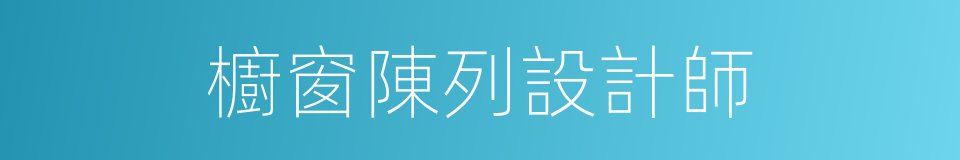 櫥窗陳列設計師